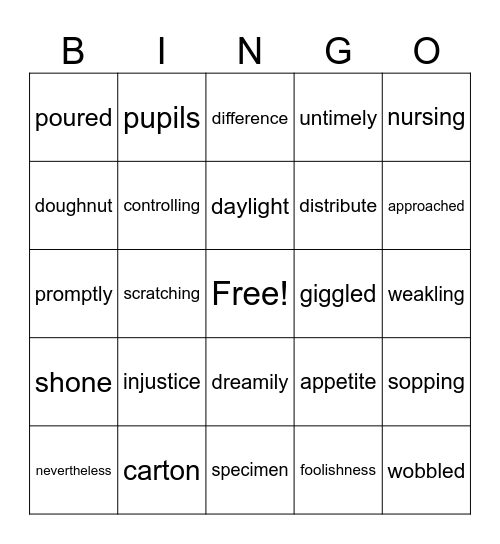 | B | I | N | G | O |
|---|---|---|---|---|
| poured | pupils | difference | untimely | nursing |
| doughnut | controlling | daylight | distribute | approached |
| promptly | scratching | Free! | giggled | weakling |
| shone | injustice | dreamily | appetite | sopping |
| nevertheless | carton | specimen | foolishness | wobbled |